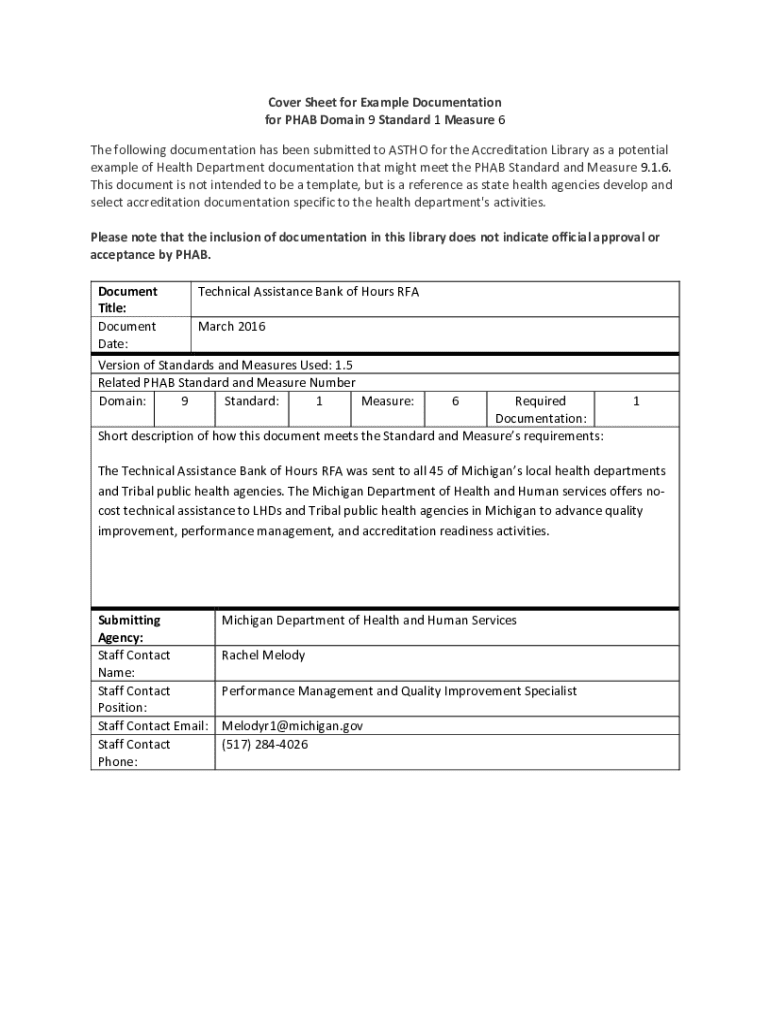 Cover Sheet for Example Documentation
for PHAB Domain 9 Standard 1 Measure 6

The following documentation has been submitted to ASTHO for the Accreditation Library as a potential example of Health Department documentation that might meet the PHAB Standard and Measure 9.1.6. This document is not intended to be a template, but is a reference as state health agencies develop and select accreditation documentation specific to the health department's activities.

Please note that the inclusion of documentation in this library does not indicate official approval or acceptance by PHAB.

| Document Title: | Technical Assistance Bank of Hours RFA |
|---|---|
| Document Date: | March 2016 |

Version of Standards and Measures Used: 1.5
Related PHAB Standard and Measure Number

| Domain: | 9 | Standard: | 1 | Measure: | 6 | Required Documentation: | 1 |
|---|---|---|---|---|---|---|---|

Short description of how this document meets the Standard and Measure's requirements:

The Technical Assistance Bank of Hours RFA was sent to all 45 of Michigan's local health departments and Tribal public health agencies. The Michigan Department of Health and Human services offers no-cost technical assistance to LHDs and Tribal public health agencies in Michigan to advance quality improvement, performance management, and accreditation readiness activities.

| Submitting Agency: | Michigan Department of Health and Human Services |
|---|---|
| Staff Contact Name: | Rachel Melody |
| Staff Contact Position: | Performance Management and Quality Improvement Specialist |
| Staff Contact Email: | Melodyr1@michigan.gov |
| Staff Contact Phone: | (517) 284-4026 |